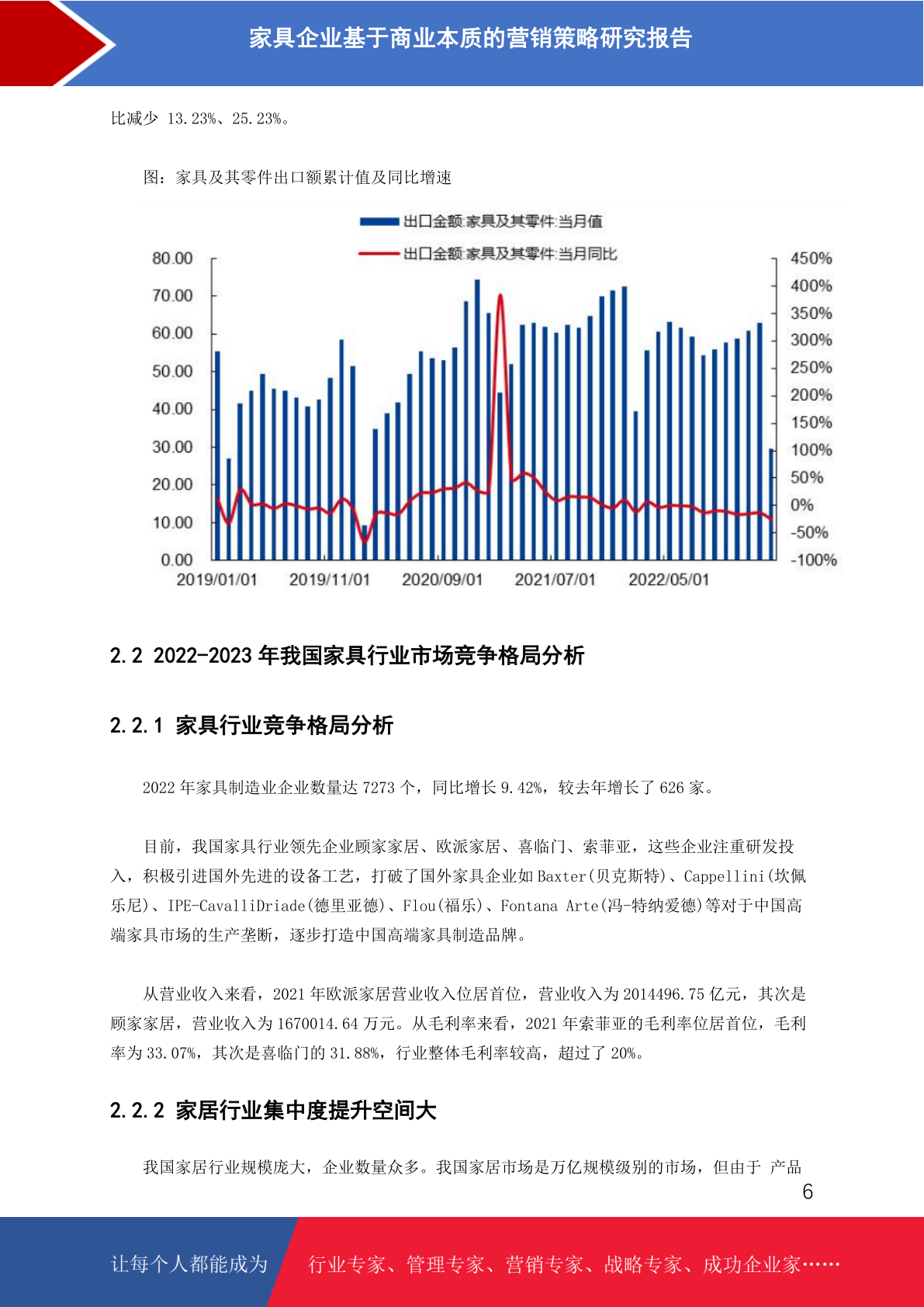 家具企业基于商业本质的营销策略研究报告

比减少 13.23%、25.23%。

图：家具及其零件出口额累计值及同比增速

出口金额:家具及其零件:当月值
出口金额:家具及其零件:当月同比

80.00
70.00
60.00
50.00
40.00
30.00
20.00
10.00
0.00

450%
400%
350%
300%
250%
200%
150%
100%
50%
0%
-50%
-100%

2019/01/01 2019/11/01 2020/09/01 2021/07/01 2022/05/01

2.2 2022-2023 年我国家具行业市场竞争格局分析

2.2.1 家具行业竞争格局分析

2022 年家具制造业企业数量达 7273 个，同比增长 9.42%，较去年增长了 626 家。

目前，我国家具行业领先企业顾家家居、欧派家居、喜临门、索菲亚，这些企业注重研发投入，积极引进国外先进的设备工艺，打破了国外家具企业如 Baxter(贝克斯特)、Cappellini(坎佩乐尼)、IPE-CavalliDriade(德里亚德)、Flou(福乐)、Fontana Arte(冯-特纳爱德)等对于中国高端家具市场的生产垄断，逐步打造中国高端家具制造品牌。

从营业收入来看，2021 年欧派家居营业收入位居首位，营业收入为 2014496.75 亿元，其次是顾家家居，营业收入为 1670014.64 万元。从毛利率来看，2021 年索菲亚的毛利率位居首位，毛利率为 33.07%，其次是喜临门的 31.88%，行业整体毛利率较高，超过了 20%。

2.2.2 家居行业集中度提升空间大

我国家居行业规模庞大，企业数量众多。我国家居市场是万亿规模级别的市场，但由于 产品

6

让每个人都能成为 行业专家、管理专家、营销专家、战略专家、成功企业家……